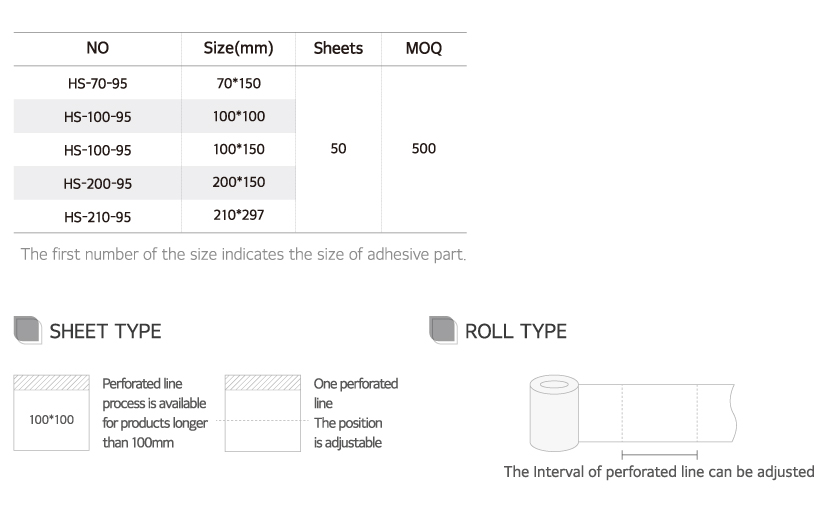 | NO | Size(mm) | Sheets | MOQ |
|---|---|---|---|
| HS-70-95 | 70*150 | 50 | 500 |
| HS-100-95 | 100*100 | | |
| HS-100-95 | 100*150 | | |
| HS-200-95 | 200*150 | | |
| HS-210-95 | 210*297 | | |

The first number of the size indicates the size of adhesive part.

SHEET TYPE

100*100

Perforated line process is available for products longer than 100mm

One perforated line The position is adjustable

ROLL TYPE

The Interval of perforated line can be adjusted